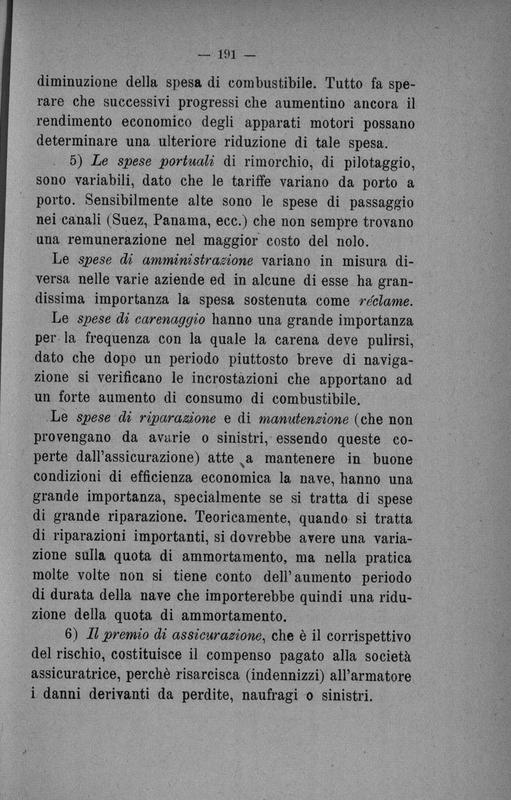 — 191 —

diminuzione della spesa di combustibile. Tutto fa sperare che successivi progressi che aumentino ancora il rendimento economico degli apparati motori possano determinare una ulteriore riduzione di tale spesa.

5) Le spese portuali di rimorchio, di pilotaggio, sono variabili, dato che le tariffe variano da porto a porto. Sensibilmente alte sono le spese di passaggio nei canali (Suez, Panama, ecc.) che non sempre trovano una remunerazione nel maggior costo del nolo.

Le spese di amministrazione variano in misura diversa nelle varie aziende ed in alcune di esse ha grandissima importanza la spesa sostenuta come réclame.

Le spese di carenaggio hanno una grande importanza per la frequenza con la quale la carena deve pulirsi, dato che dopo un periodo piuttosto breve di navigazione si verificano le incrostazioni che apportano ad un forte aumento di consumo di combustibile.

Le spese di riparazione e di manutenzione (che non provengano da avarie o sinistri, essendo queste coperte dall'assicurazione) atte a mantenere in buone condizioni di efficienza economica la nave, hanno una grande importanza, specialmente se si tratta di spese di grande riparazione. Teoricamente, quando si tratta di riparazioni importanti, si dovrebbe avere una variazione sulla quota di ammortamento, ma nella pratica molte volte non si tiene conto dell'aumento periodo di durata della nave che importerebbe quindi una riduzione della quota di ammortamento.

6) Il premio di assicurazione, che è il corrispettivo del rischio, costituisce il compenso pagato alla società assicuratrice, perchè risarcisca (indennizzi) all'armatore i danni derivanti da perdite, naufragi o sinistri.